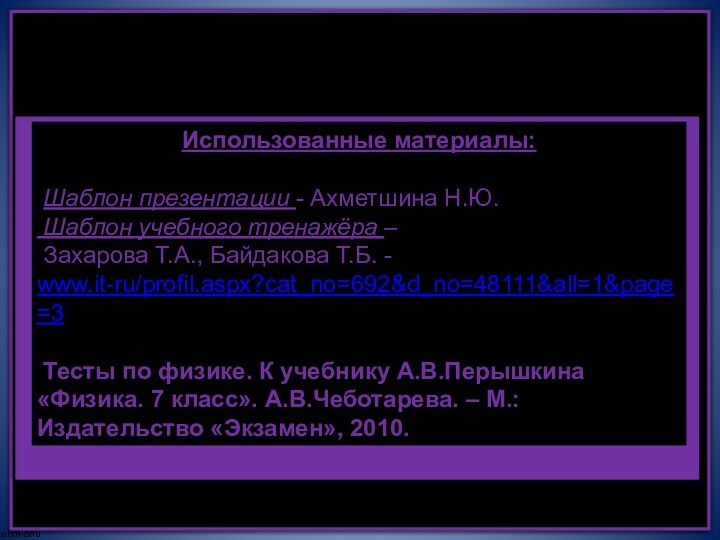 Использованные материалы:

Шаблон презентации - Ахметшина Н.Ю.
Шаблон учебного тренажёра –
Захарова Т.А., Байдакова Т.Б. - www.it-ru/profil.aspx?cat_no=692&d_no=48111&all=1&page=3

Тесты по физике. К учебнику А.В.Перышкина «Физика. 7 класс». А.В.Чеботарева. – М.: Издательство «Экзамен», 2010.

ahm-anu